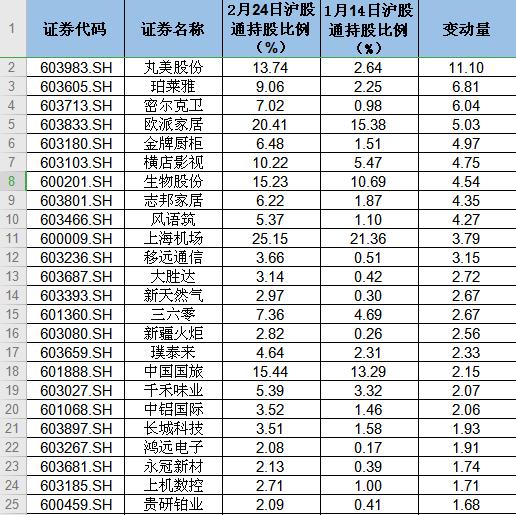 | 1 | 证券代码 | 证券名称 | 2月24日沪股通持股比例（%） | 1月14日沪股通持股比例（%） | 变动量 |
|---|---|---|---|---|---|
| 2 | 603983.SH | 丸美股份 | 13.74 | 2.64 | 11.10 |
| 3 | 603605.SH | 珀莱雅 | 9.06 | 2.25 | 6.81 |
| 4 | 603713.SH | 密尔克卫 | 7.02 | 0.98 | 6.04 |
| 5 | 603833.SH | 欧派家居 | 20.41 | 15.38 | 5.03 |
| 6 | 603180.SH | 金牌厨柜 | 6.48 | 1.51 | 4.97 |
| 7 | 603103.SH | 横店影视 | 10.22 | 5.47 | 4.75 |
| 8 | 600201.SH | 生物股份 | 15.23 | 10.69 | 4.54 |
| 9 | 603801.SH | 志邦家居 | 6.22 | 1.87 | 4.35 |
| 10 | 603466.SH | 风语筑 | 5.37 | 1.10 | 4.27 |
| 11 | 600009.SH | 上海机场 | 25.15 | 21.36 | 3.79 |
| 12 | 603236.SH | 移远通信 | 3.66 | 0.51 | 3.15 |
| 13 | 603687.SH | 大胜达 | 3.14 | 0.42 | 2.72 |
| 14 | 603393.SH | 新天然气 | 2.97 | 0.30 | 2.67 |
| 15 | 601360.SH | 三六零 | 7.36 | 4.69 | 2.67 |
| 16 | 603080.SH | 新疆火炬 | 2.82 | 0.26 | 2.56 |
| 17 | 603659.SH | 璞泰来 | 4.64 | 2.31 | 2.33 |
| 18 | 601888.SH | 中国国旅 | 15.44 | 13.29 | 2.15 |
| 19 | 603027.SH | 千禾味业 | 5.39 | 3.32 | 2.07 |
| 20 | 601068.SH | 中铝国际 | 3.52 | 1.46 | 2.06 |
| 21 | 603897.SH | 长城科技 | 3.51 | 1.58 | 1.93 |
| 22 | 603267.SH | 鸿远电子 | 2.08 | 0.17 | 1.91 |
| 23 | 603681.SH | 永冠新材 | 2.13 | 0.39 | 1.74 |
| 24 | 603185.SH | 上机数控 | 2.71 | 1.00 | 1.71 |
| 25 | 600459.SH | 贵研铂业 | 2.09 | 0.41 | 1.68 |